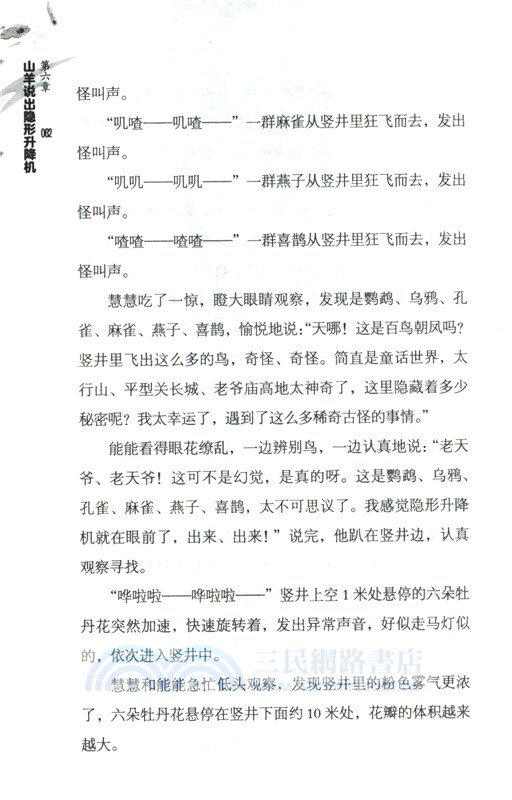 第六章 山羊说出隐形升降机 062

怪叫声。

“叽喳——叽喳——”一群麻雀从竖井里狂飞而去，发出怪叫声。

“叽叽——叽叽——”一群燕子从竖井里狂飞而去，发出怪叫声。

“喳喳——喳喳——”一群喜鹊从竖井里狂飞而去，发出怪叫声。

慧慧吃了一惊，瞪大眼睛观察，发现是鹦鹉、乌鸦、孔雀、麻雀、燕子、喜鹊，愉悦地说：“天哪！这是百鸟朝凤吗？竖井里飞出这么多的鸟，奇怪、奇怪。简直是童话世界，太行山、平型关长城、老爷庙高地太神奇了，这里隐藏着多少秘密呢？我太幸运了，遇到了这么多稀奇古怪的事情。”

能能看得眼花缭乱，一边辨别鸟，一边认真地说：“老天爷、老天爷！这可不是幻觉，是真的呀。这是鹦鹉、乌鸦、孔雀、麻雀、燕子、喜鹊，太不可思议了。我感觉隐形升降机就在眼前了，出来、出来！”说完，他趴在竖井边，认真观察寻找。

“哗啦啦——哗啦啦——”竖井上空1米处悬停的六朵牡丹花突然加速，快速旋转着，发出异常声音，好似走马灯似的，依次进入竖井中。

三民網路書店

慧慧和能能急忙低头观察，发现竖井里的粉色雾气更浓了，六朵牡丹花悬停在竖井下面约10米处，花瓣的体积越来越大。